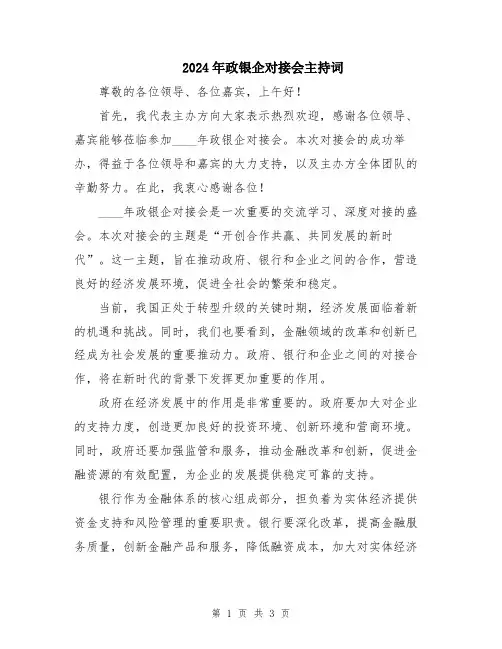 2024年政银企对接会主持词

尊敬的各位领导、各位嘉宾，上午好！

首先，我代表主办方向大家表示热烈欢迎，感谢各位领导、嘉宾能够莅临参加____年政银企对接会。本次对接会的成功举办，得益于各位领导和嘉宾的大力支持，以及主办方全体团队的辛勤努力。在此，我衷心感谢各位！

____年政银企对接会是一次重要的交流学习、深度对接的盛会。本次对接会的主题是“开创合作共赢、共同发展的新时代”。这一主题，旨在推动政府、银行和企业之间的合作，营造良好的经济发展环境，促进全社会的繁荣和稳定。

当前，我国正处于转型升级的关键时期，经济发展面临着新的机遇和挑战。同时，我们也要看到，金融领域的改革和创新已经成为社会发展的重要推动力。政府、银行和企业之间的对接合作，将在新时代的背景下发挥更加重要的作用。

政府在经济发展中的作用是非常重要的。政府要加大对企业的支持力度，创造更加良好的投资环境、创新环境和营商环境。同时，政府还要加强监管和服务，推动金融改革和创新，促进金融资源的有效配置，为企业的发展提供稳定可靠的支持。

银行作为金融体系的核心组成部分，担负着为实体经济提供资金支持和风险管理的重要职责。银行要深化改革，提高金融服务质量，创新金融产品和服务，降低融资成本，加大对实体经济

第 1 页 共 3 页